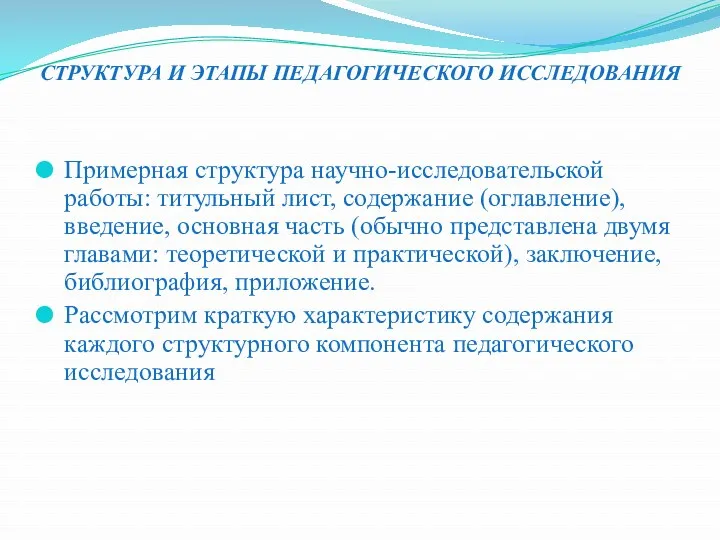 СТРУКТУРА И ЭТАПЫ ПЕДАГОГИЧЕСКОГО ИССЛЕДОВАНИЯ

Примерная структура научно-исследовательской работы: титульный лист, содержание (оглавление), введение, основная часть (обычно представлена двумя главами: теоретической и практической), заключение, библиография, приложение.

Рассмотрим краткую характеристику содержания каждого структурного компонента педагогического исследования